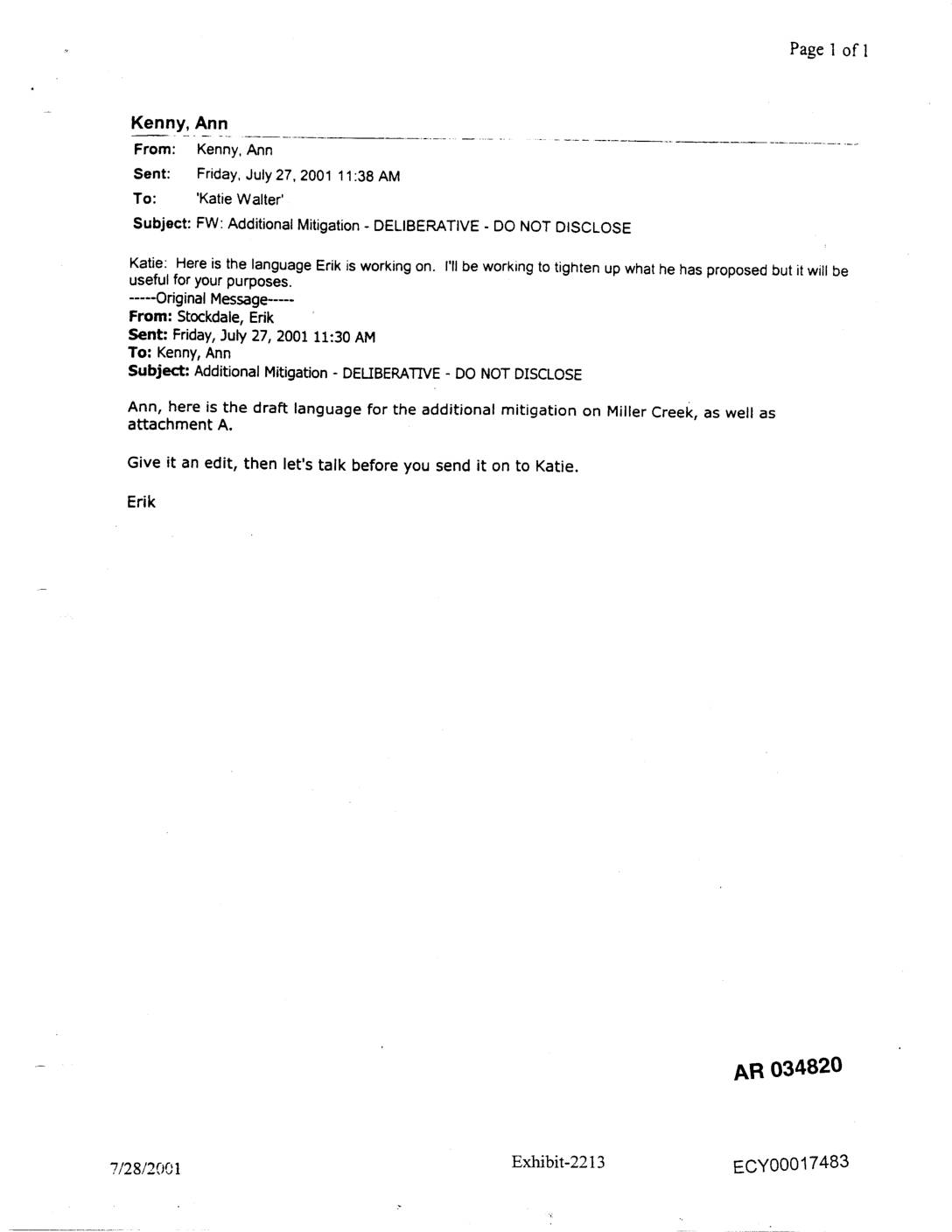 Page 1 of 1

Kenny, Ann

From: Kenny, Ann

Sent: Friday, July 27, 2001 11:38 AM

To: 'Katie Walter'

Subject: FW: Additional Mitigation - DELIBERATIVE - DO NOT DISCLOSE

Katie: Here is the language Erik is working on. I'll be working to tighten up what he has proposed but it will be useful for your purposes.
-----Original Message-----
From: Stockdale, Erik
Sent: Friday, July 27, 2001 11:30 AM
To: Kenny, Ann
Subject: Additional Mitigation - DELIBERATIVE - DO NOT DISCLOSE

Ann, here is the draft language for the additional mitigation on Miller Creek, as well as attachment A.

Give it an edit, then let's talk before you send it on to Katie.

Erik

AR 034820

7/28/2001

Exhibit-2213

ECY00017483